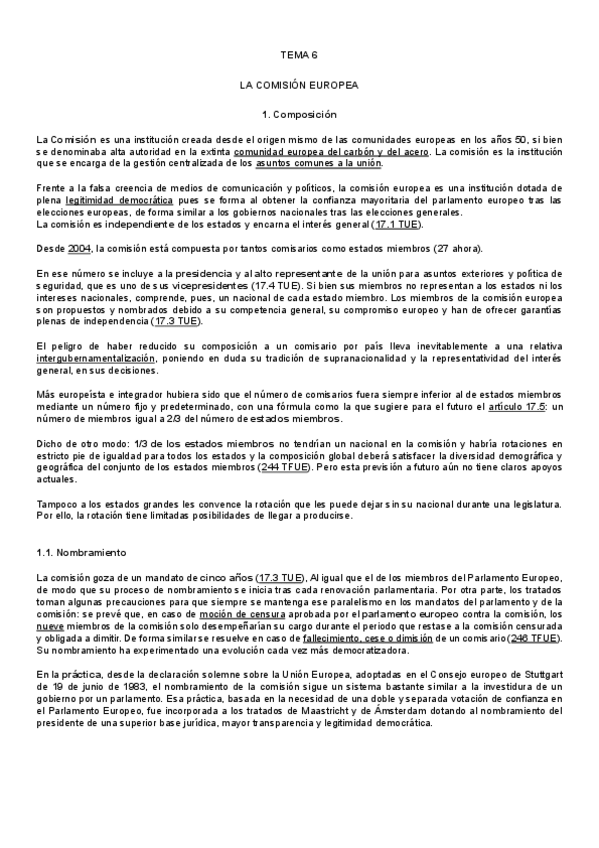 TEMA 6

LA COMISIÓN EUROPEA

1. Composición

La Comisión es una institución creada desde el origen mismo de las comunidades europeas en los años 50, si bien se denominaba alta autoridad en la extinta comunidad europea del carbón y del acero. La comisión es la institución que se encarga de la gestión centralizada de los asuntos comunes a la unión.

Frente a la falsa creencia de medios de comunicación y políticos, la comisión europea es una institución dotada de plena legitimidad democrática pues se forma al obtener la confianza mayoritaria del parlamento europeo tras las elecciones europeas, de forma similar a los gobiernos nacionales tras las elecciones generales.
La comisión es independiente de los estados y encarna el interés general (17.1 TUE).

Desde 2004, la comisión está compuesta por tantos comisarios como estados miembros (27 ahora).

En ese número se incluye a la presidencia y al alto representante de la unión para asuntos exteriores y política de seguridad, que es uno de sus vicepresidentes (17.4 TUE). Si bien sus miembros no representan a los estados ni los intereses nacionales, comprende, pues, un nacional de cada estado miembro. Los miembros de la comisión europea son propuestos y nombrados debido a su competencia general, su compromiso europeo y han de ofrecer garantías plenas de independencia (17.3 TUE).

El peligro de haber reducido su composición a un comisario por país lleva inevitablemente a una relativa intergubernamentalización, poniendo en duda su tradición de supranacionalidad y la representatividad del interés general, en sus decisiones.

Más europeísta e integrador hubiera sido que el número de comisarios fuera siempre inferior al de estados miembros mediante un número fijo y predeterminado, con una fórmula como la que sugiere para el futuro el artículo 17.5: un número de miembros igual a 2/3 del número de estados miembros.

Dicho de otro modo: 1/3 de los estados miembros no tendrían un nacional en la comisión y habría rotaciones en estricto pie de igualdad para todos los estados y la composición global deberá satisfacer la diversidad demográfica y geográfica del conjunto de los estados miembros (244 TFUE). Pero esta previsión a futuro aún no tiene claros apoyos actuales.

Tampoco a los estados grandes les convence la rotación que les puede dejar sin su nacional durante una legislatura. Por ello, la rotación tiene limitadas posibilidades de llegar a producirse.

1.1. Nombramiento

La comisión goza de un mandato de cinco años (17.3 TUE), Al igual que el de los miembros del Parlamento Europeo, de modo que su proceso de nombramiento se inicia tras cada renovación parlamentaria. Por otra parte, los tratados toman algunas precauciones para que siempre se mantenga ese paralelismo en los mandatos del parlamento y de la comisión: se prevé que, en caso de moción de censura aprobada por el parlamento europeo contra la comisión, los nueve miembros de la comisión solo desempeñarían su cargo durante el periodo que restase a la comisión censurada y obligada a dimitir. De forma similar se resuelve en caso de fallecimiento, cese o dimisión de un comisario (246 TFUE). Su nombramiento ha experimentado una evolución cada vez más democratizadora.

En la práctica, desde la declaración solemne sobre la Unión Europea, adoptadas en el Consejo europeo de Stuttgart de 19 de junio de 1983, el nombramiento de la comisión sigue un sistema bastante similar a la investidura de un gobierno por un parlamento. Esa práctica, basada en la necesidad de una doble y separada votación de confianza en el Parlamento Europeo, fue incorporada a los tratados de Maastricht y de Ámsterdam dotando al nombramiento del presidente de una superior base jurídica, mayor transparencia y legitimidad democrática.